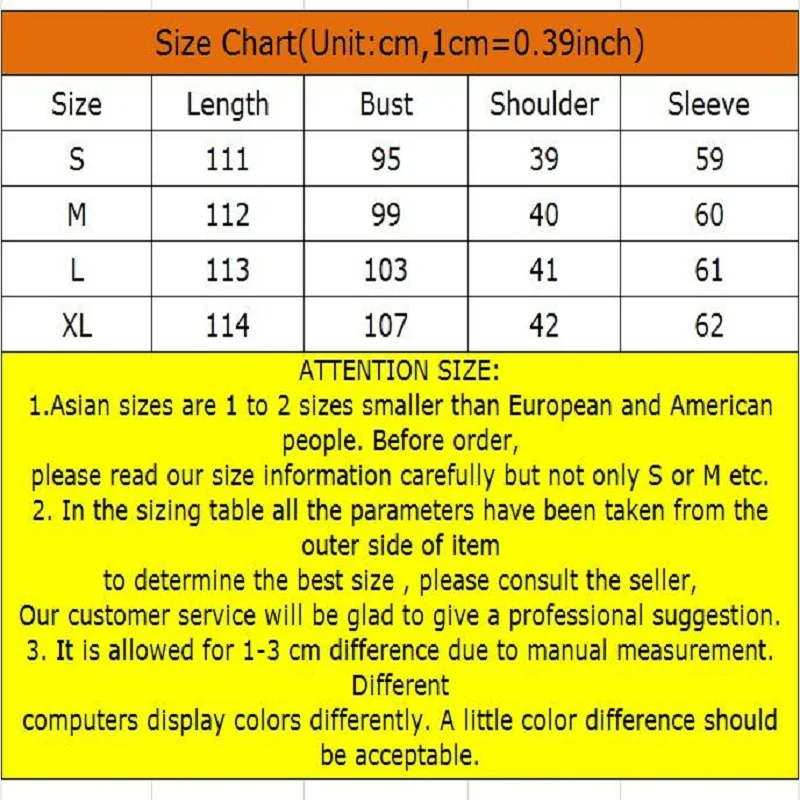 Size Chart(Unit:cm,1cm=0.39inch)

| Size | Length | Bust | Shoulder | Sleeve |
|---|---|---|---|---|
| S | 111 | 95 | 39 | 59 |
| M | 112 | 99 | 40 | 60 |
| L | 113 | 103 | 41 | 61 |
| XL | 114 | 107 | 42 | 62 |

ATTENTION SIZE:
1.Asian sizes are 1 to 2 sizes smaller than European and American people. Before order,
please read our size information carefully but not only S or M etc.
2. In the sizing table all the parameters have been taken from the outer side of item
to determine the best size , please consult the seller,
Our customer service will be glad to give a professional suggestion.
3. It is allowed for 1-3 cm difference due to manual measurement. Different
computers display colors differently. A little color difference should be acceptable.